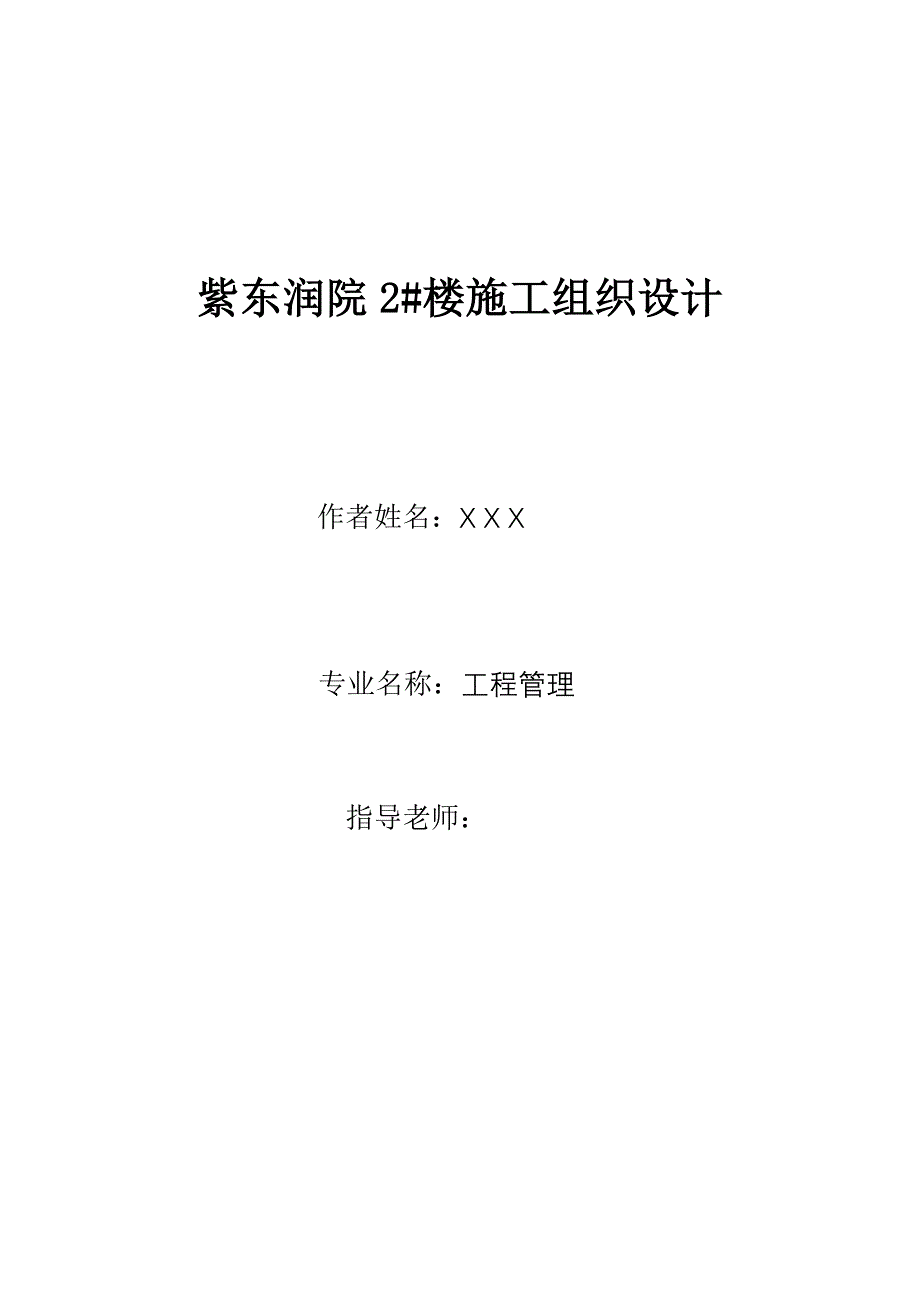 紫东润院 2#楼施工组织设计

作者姓名：XXX

专业名称：工程管理

指导老师：